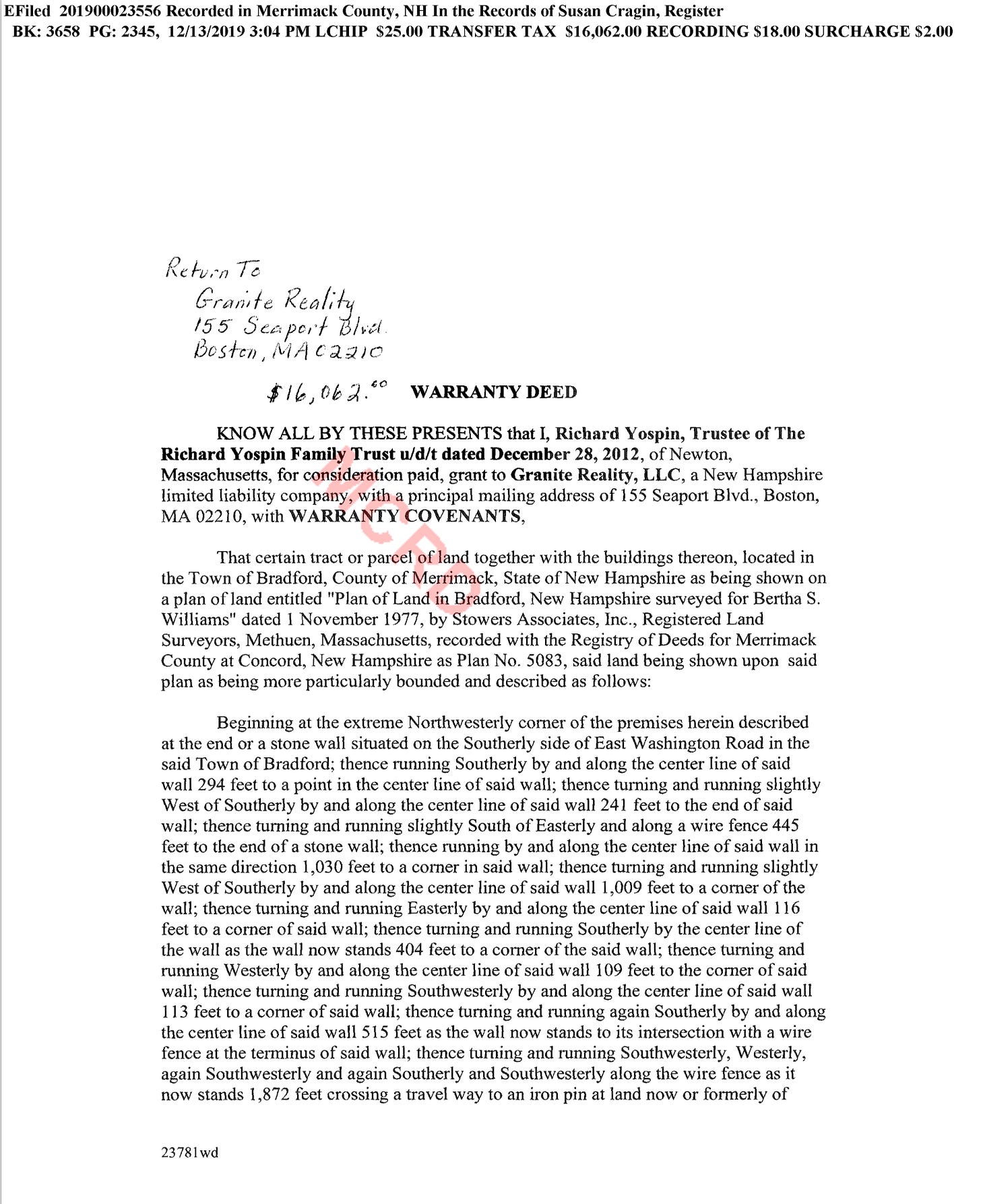 EFiled 201900023556 Recorded in Merrimack County, NH In the Records of Susan Cragin, Register
BK: 3658 PG: 2345, 12/13/2019 3:04 PM LCHIP $25.00 TRANSFER TAX $16,062.00 RECORDING $18.00 SURCHARGE $2.00

Return To
Granite Reality
155 Seaport Blvd.
Boston, MA 02210

$16,062.00 WARRANTY DEED

MCRD

KNOW ALL BY THESE PRESENTS that I, Richard Yospin, Trustee of The Richard Yospin Family Trust u/d/t dated December 28, 2012, of Newton, Massachusetts, for consideration paid, grant to Granite Reality, LLC, a New Hampshire limited liability company, with a principal mailing address of 155 Seaport Blvd., Boston, MA 02210, with WARRANTY COVENANTS,

That certain tract or parcel of land together with the buildings thereon, located in the Town of Bradford, County of Merrimack, State of New Hampshire as being shown on a plan of land entitled "Plan of Land in Bradford, New Hampshire surveyed for Bertha S. Williams" dated 1 November 1977, by Stowers Associates, Inc., Registered Land Surveyors, Methuen, Massachusetts, recorded with the Registry of Deeds for Merrimack County at Concord, New Hampshire as Plan No. 5083, said land being shown upon said plan as being more particularly bounded and described as follows:

Beginning at the extreme Northwesterly corner of the premises herein described at the end or a stone wall situated on the Southerly side of East Washington Road in the said Town of Bradford; thence running Southerly by and along the center line of said wall 294 feet to a point in the center line of said wall; thence turning and running slightly West of Southerly by and along the center line of said wall 241 feet to the end of said wall; thence turning and running slightly South of Easterly and along a wire fence 445 feet to the end of a stone wall; thence running by and along the center line of said wall in the same direction 1,030 feet to a corner in said wall; thence turning and running slightly West of Southerly by and along the center line of said wall 1,009 feet to a corner of the wall; thence turning and running Easterly by and along the center line of said wall 116 feet to a corner of said wall; thence turning and running Southerly by the center line of the wall as the wall now stands 404 feet to a corner of the said wall; thence turning and running Westerly by and along the center line of said wall 109 feet to the corner of said wall; thence turning and running Southwesterly by and along the center line of said wall 113 feet to a corner of said wall; thence turning and running again Southerly by and along the center line of said wall 515 feet as the wall now stands to its intersection with a wire fence at the terminus of said wall; thence turning and running Southwesterly, Westerly, again Southwesterly and again Southerly and Southwesterly along the wire fence as it now stands 1,872 feet crossing a travel way to an iron pin at land now or formerly of

23781wd